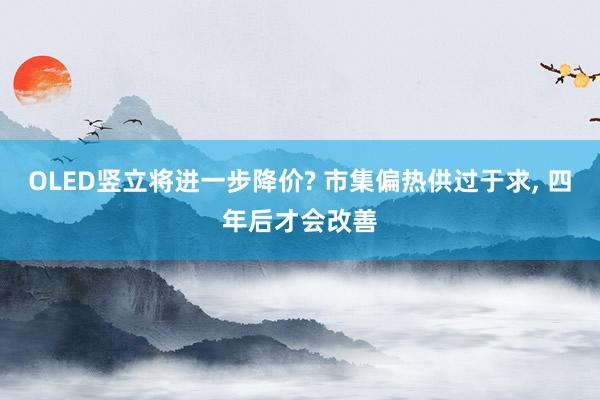 OLED竖立将进一步降价? 市集偏热供过于求, 四年后才会改善